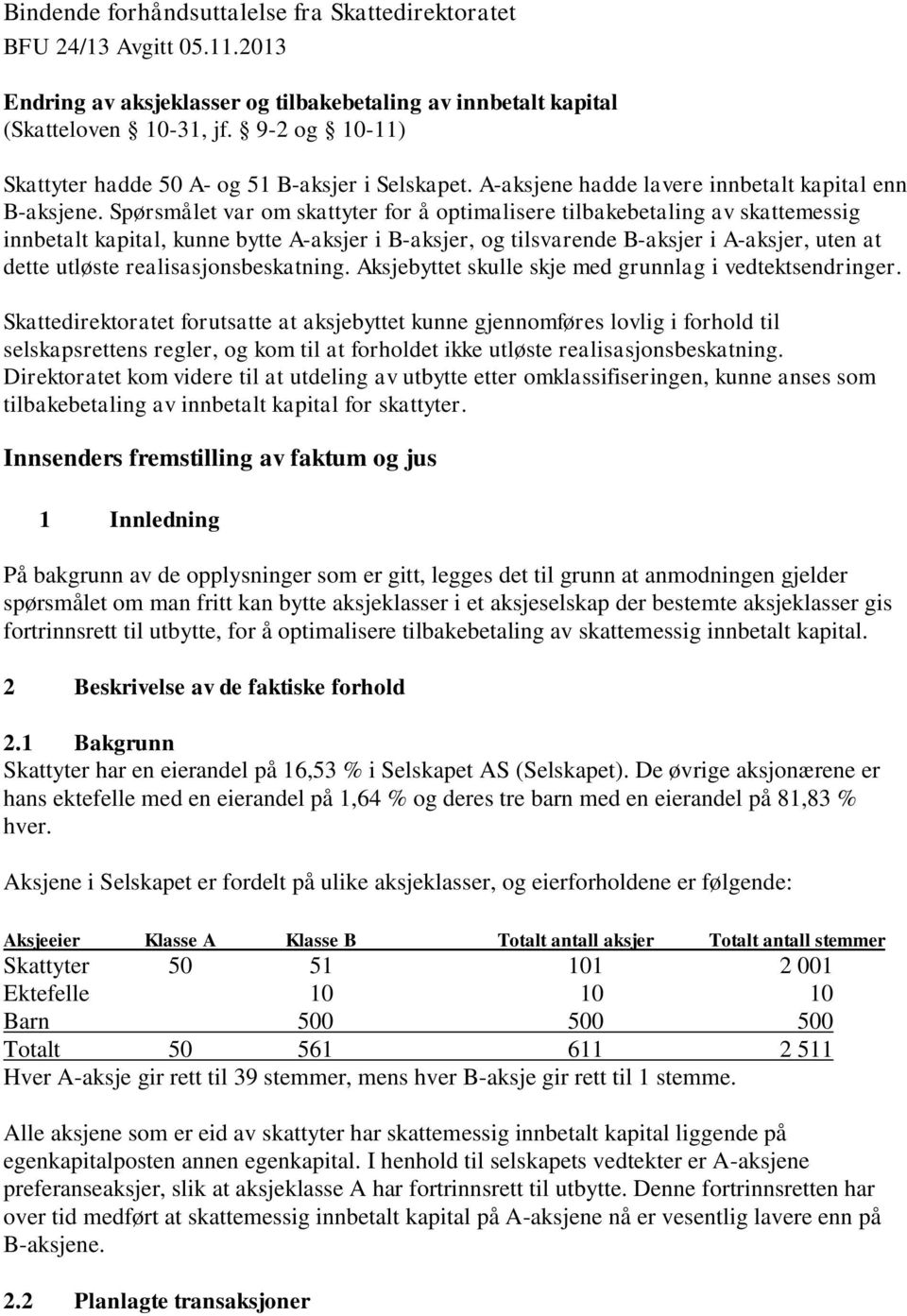 Bindende forhåndsuttalelse fra Skattedirektoratet
BFU 24/13 Avgitt 05.11.2013

Endring av aksjeklasser og tilbakebetaling av innbetalt kapital
(Skatteloven § 10-31, jf. § 9-2 og § 10-11)

Skattyter hadde 50 A- og 51 B-aksjer i Selskapet. A-aksjene hadde lavere innbetalt kapital enn B-aksjene. Spørsmålet var om skattyter for å optimalisere tilbakebetaling av skattemessig innbetalt kapital, kunne bytte A-aksjer i B-aksjer, og tilsvarende B-aksjer i A-aksjer, uten at dette utløste realisasjonsbeskatning. Aksjebyttet skulle skje med grunnlag i vedtektsendringer.

Skattedirektoratet forutsatte at aksjebyttet kunne gjennomføres lovlig i forhold til selskapsrettens regler, og kom til at forholdet ikke utløste realisasjonsbeskatning. Direktoratet kom videre til at utdeling av utbytte etter omklassifiseringen, kunne anses som tilbakebetaling av innbetalt kapital for skattyter.

Innsenders fremstilling av faktum og jus

1 Innledning

På bakgrunn av de opplysninger som er gitt, legges det til grunn at anmodningen gjelder spørsmålet om man fritt kan bytte aksjeklasser i et aksjeselskap der bestemte aksjeklasser gis fortrinnsrett til utbytte, for å optimalisere tilbakebetaling av skattemessig innbetalt kapital.

2 Beskrivelse av de faktiske forhold

2.1 Bakgrunn
Skattyter har en eierandel på 16,53 % i Selskapet AS (Selskapet). De øvrige aksjonærene er hans ektefelle med en eierandel på 1,64 % og deres tre barn med en eierandel på 81,83 % hver.

Aksjene i Selskapet er fordelt på ulike aksjeklasser, og eierforholdene er følgende:

| Aksjeeier | Klasse A | Klasse B | Totalt antall aksjer | Totalt antall stemmer |
|---|---|---|---|---|
| Skattyter | 50 | 51 | 101 | 2 001 |
| Ektefelle | | 10 | 10 | 10 |
| Barn | | 500 | 500 | 500 |
| Totalt | 50 | 561 | 611 | 2 511 |

Hver A-aksje gir rett til 39 stemmer, mens hver B-aksje gir rett til 1 stemme.

Alle aksjene som er eid av skattyter har skattemessig innbetalt kapital liggende på egenkapitalposten annen egenkapital. I henhold til selskapets vedtekter er A-aksjene preferanseaksjer, slik at aksjeklasse A har fortrinnsrett til utbytte. Denne fortrinnsretten har over tid medført at skattemessig innbetalt kapital på A-aksjene nå er vesentlig lavere enn på B-aksjene.

2.2 Planlagte transaksjoner